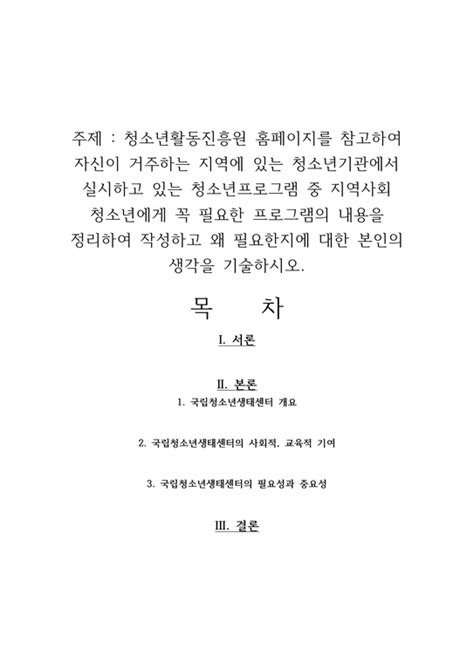 주제 : 청소년활동진흥원 홈페이지를 참고하여 자신이 거주하는 지역에 있는 청소년기관에서 실시하고 있는 청소년프로그램 중 지역사회 청소년에게 꼭 필요한 프로그램의 내용을 정리하여 작성하고 왜 필요한지에 대한 본인의 생각을 기술하시오.

목 차

I. 서론

II. 본론

1. 국립청소년생태센터 개요

2. 국립청소년생태센터의 사회적, 교육적 기여

3. 국립청소년생태센터의 필요성과 중요성

III. 결론